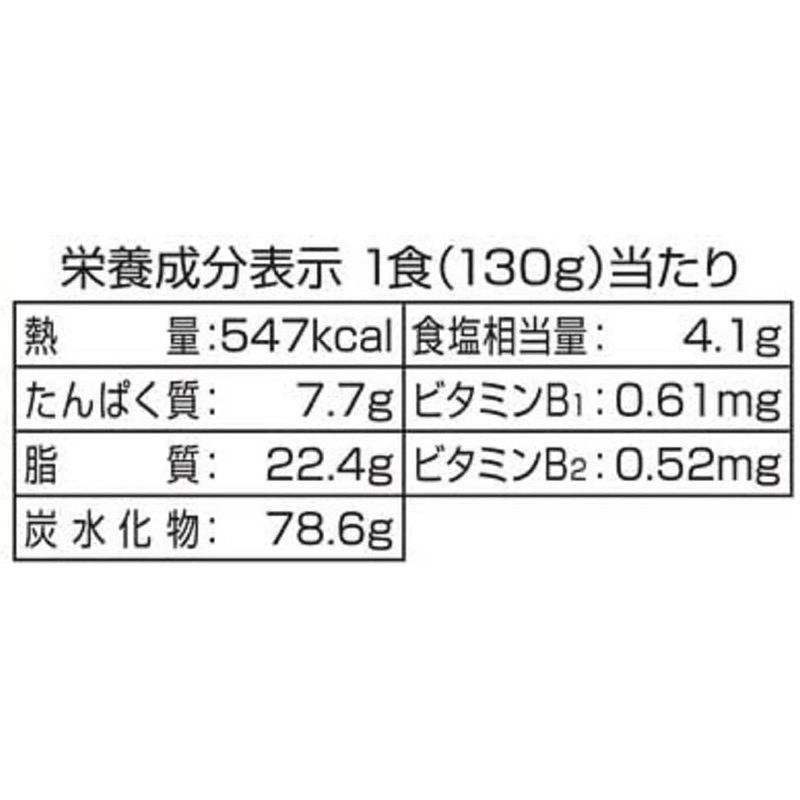 栄養成分表示 1食(130g)当たり

| 熱　量:547kcal | 食塩相当量:　4.1g |
|---|---|
| たんぱく質:　7.7g | ビタミン$B_1$:0.61mg |
| 脂　質:　22.4g | ビタミン$B_2$:0.52mg |
| 炭水化物:　78.6g | |